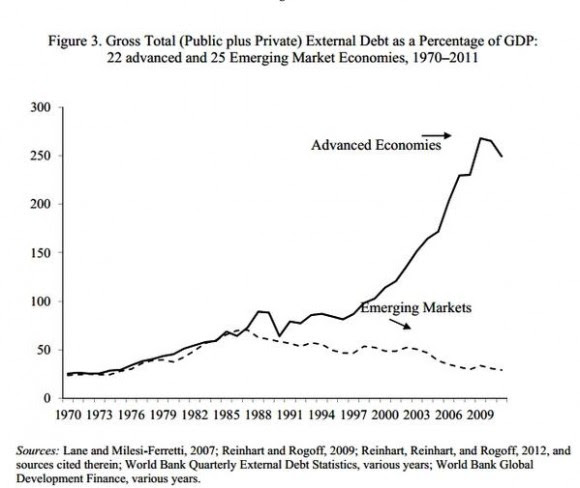 Figure 3. Gross Total (Public plus Private) External Debt as a Percentage of GDP: 22 advanced and 25 Emerging Market Economies, 1970–2011

300
250
200
150
100
50
0

Advanced Economies

Emerging Markets

1970 1973 1976 1979 1982 1985 1988 1991 1994 1997 2000 2003 2006 2009

Sources: Lane and Milesi-Ferretti, 2007; Reinhart and Rogoff, 2009; Reinhart, Reinhart, and Rogoff, 2012, and sources cited therein; World Bank Quarterly External Debt Statistics, various years; World Bank Global Development Finance, various years.